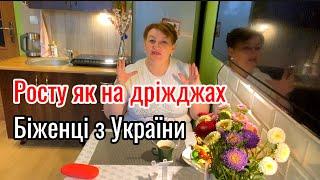 Росту як на дріжджах
Біженці з України